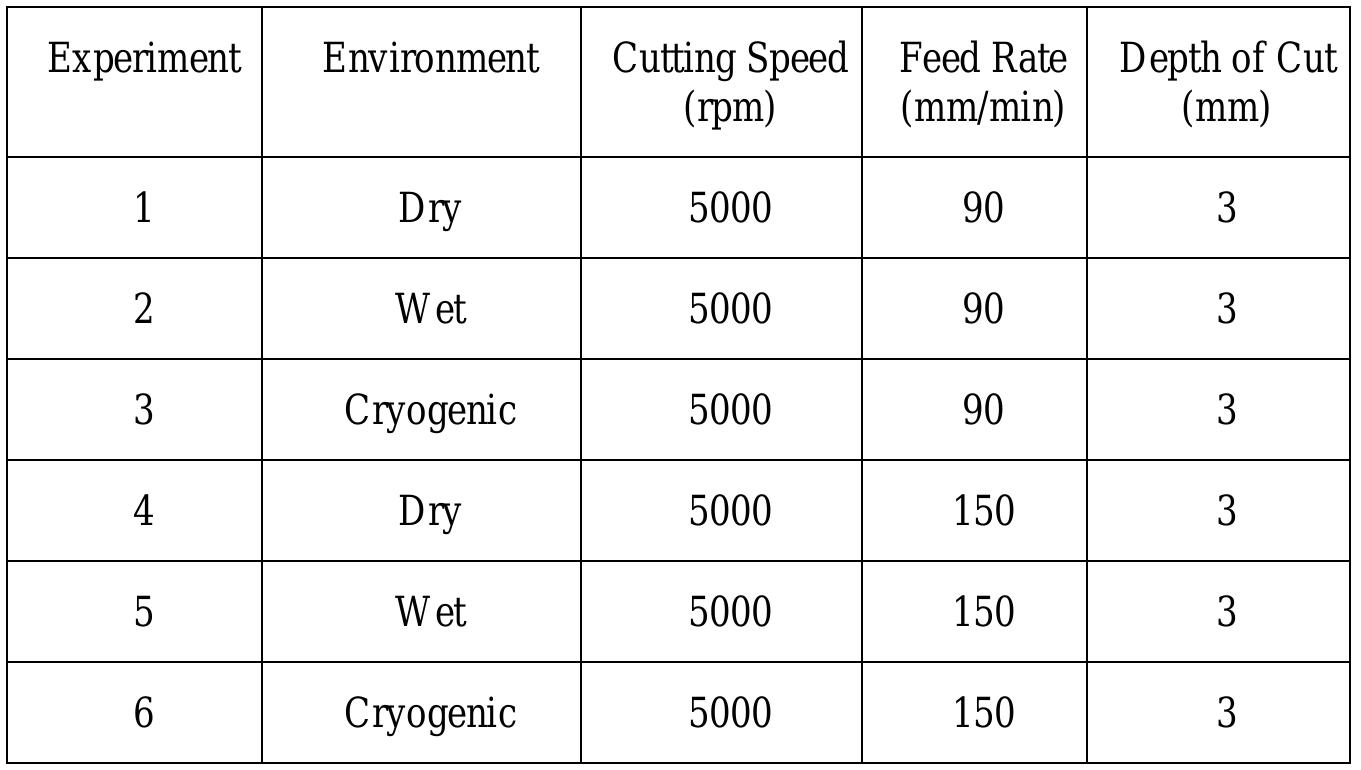 | Experiment | Environment | Cutting Speed (rpm) | Feed Rate (mm/min) | Depth of Cut (mm) |
|---|---|---|---|---|
| 1 | Dry | 5000 | 90 | 3 |
| 2 | Wet | 5000 | 90 | 3 |
| 3 | Cryogenic | 5000 | 90 | 3 |
| 4 | Dry | 5000 | 150 | 3 |
| 5 | Wet | 5000 | 150 | 3 |
| 6 | Cryogenic | 5000 | 150 | 3 |